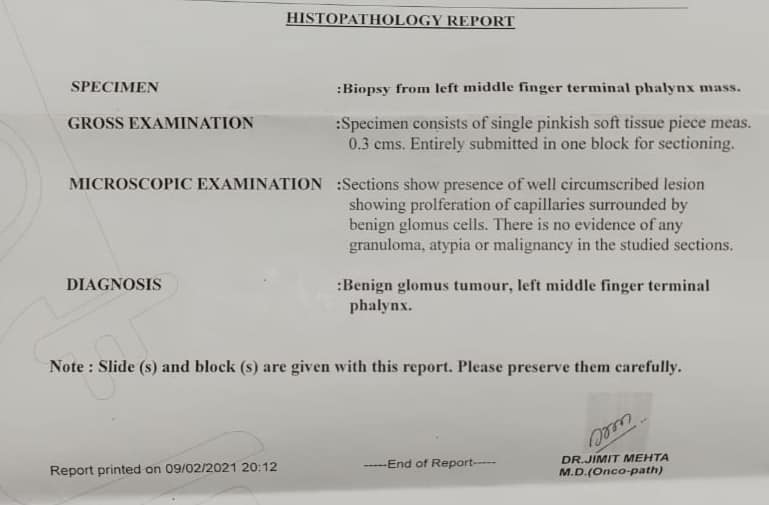 HISTOPATHOLOGY REPORT

SPECIMEN :Biopsy from left middle finger terminal phalynx mass.

GROSS EXAMINATION :Specimen consists of single pinkish soft tissue piece meas. 0.3 cms. Entirely submitted in one block for sectioning.

MICROSCOPIC EXAMINATION :Sections show presence of well circumscribed lesion showing prolferation of capillaries surrounded by benign glomus cells. There is no evidence of any granuloma, atypia or malignancy in the studied sections.

DIAGNOSIS :Benign glomus tumour, left middle finger terminal phalynx.

Note : Slide (s) and block (s) are given with this report. Please preserve them carefully.

Report printed on 09/02/2021 20:12

-----End of Report-----

DR.JIMIT MEHTA
M.D.(Onco-path)